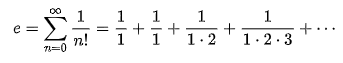 $e = \sum_{n=0}^{\infty} \frac{1}{n!} = \frac{1}{1} + \frac{1}{1} + \frac{1}{1 \cdot 2} + \frac{1}{1 \cdot 2 \cdot 3} + \cdots$